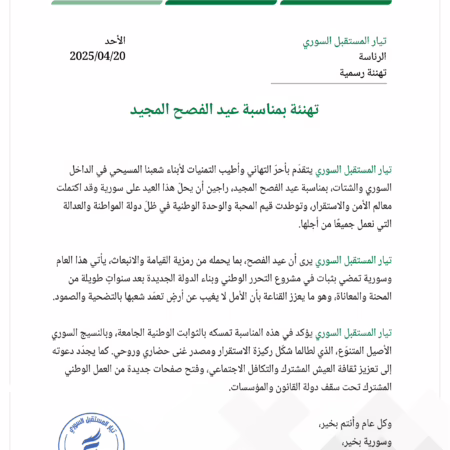 تيار المستقبل السوري
الرئاسة
تهنئة رسمية

الأحد
2025/04/20

تهنئة بمناسبة عيد الفصح المجيد

تيار المستقبل السوري يتقدّم بأحرّ التهاني وأطيب التمنيات لأبناء شعبنا المسيحي في الداخل السوري والشتات، بمناسبة عيد الفصح المجيد، راجين أن يحلّ هذا العيد على سورية وقد اكتملت معالم الأمن والاستقرار، وتوطدت قيم المحبة والوحدة الوطنية في ظلّ دولة المواطنة والعدالة التي نعمل جميعًا من أجلها.

تيار المستقبل السوري يرى أن عيد الفصح، بما يحمله من رمزية القيامة والانبعاث، يأتي هذا العام وسورية تمضي بثبات في مشروع التحرر الوطني وبناء الدولة الجديدة بعد سنواتٍ طويلة من المحنة والمعاناة، وهو ما يعزز القناعة بأن الأمل لا يغيب عن أرضٍ تعمّد شعبها بالتضحية والصمود.

تيار المستقبل السوري يؤكد في هذه المناسبة تمسكه بالثوابت الوطنية الجامعة، وبالنسيج السوري الأصيل المتنوّع، الذي لطالما شكّل ركيزة الاستقرار ومصدر غنى حضاري وروحي. كما يجدّد دعوته إلى تعزيز ثقافة العيش المشترك والتكافل الاجتماعي، وفتح صفحات جديدة من العمل الوطني المشترك تحت سقف دولة القانون والمؤسسات.

وكل عام وأنتم بخير،
وسورية بخير،

تيار المستقبل السوري